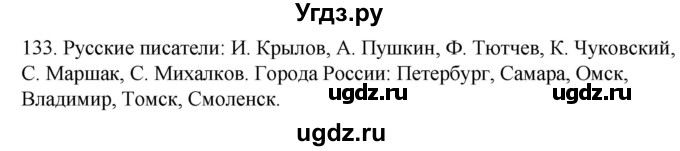 Угдз.ру

133. Русские писатели: И. Крылов, А. Пушкин, Ф. Тютчев, К. Чуковский, С. Маршак, С. Михалков. Города России: Петербург, Самара, Омск, Владимир, Томск, Смоленск.

ugdz.ru ugdz.ru

ugdz.ru